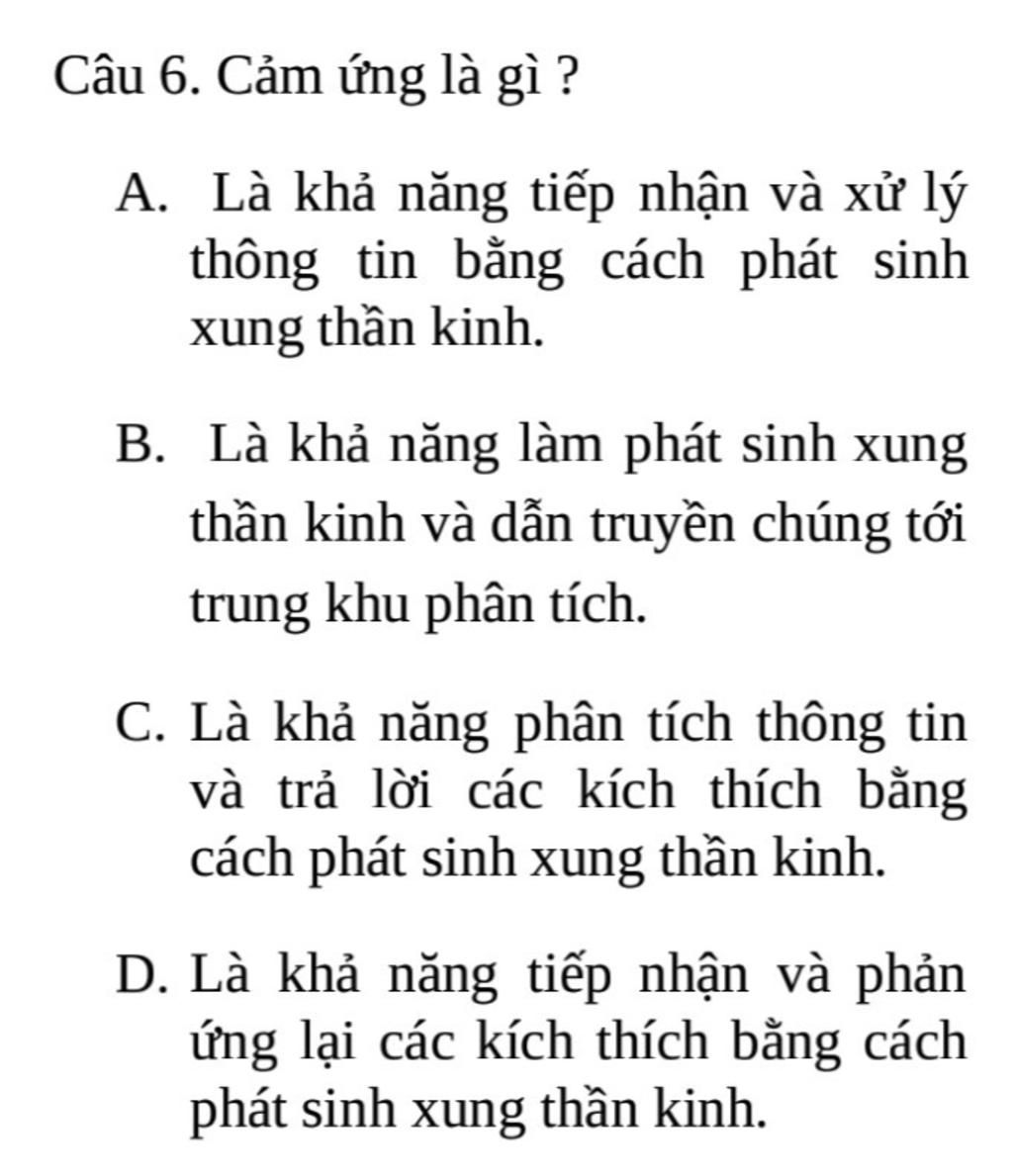 Câu 6. Cảm ứng là gì ?

A. Là khả năng tiếp nhận và xử lý thông tin bằng cách phát sinh xung thần kinh.

B. Là khả năng làm phát sinh xung thần kinh và dẫn truyền chúng tới trung khu phân tích.

C. Là khả năng phân tích thông tin và trả lời các kích thích bằng cách phát sinh xung thần kinh.

D. Là khả năng tiếp nhận và phản ứng lại các kích thích bằng cách phát sinh xung thần kinh.